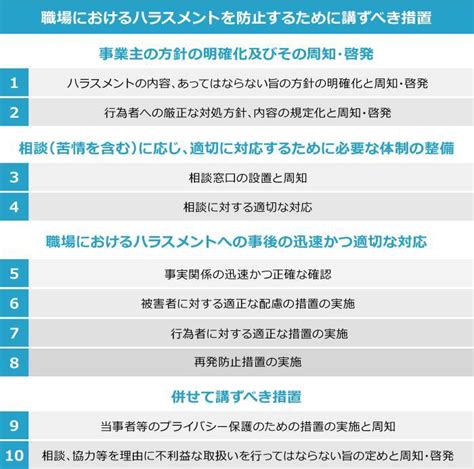 職場におけるハラスメントを防止するために講ずべき措置

事業主の方針の明確化及びその周知・啓発

1 ハラスメントの内容、あってはならない旨の方針の明確化と周知・啓発

2 行為者への厳正な対処方針、内容の規定化と周知・啓発

相談（苦情を含む）に応じ、適切に対応するために必要な体制の整備

3 相談窓口の設置と周知

4 相談に対する適切な対応

職場におけるハラスメントへの事後の迅速かつ適切な対応

5 事実関係の迅速かつ正確な確認

6 被害者に対する適正な配慮の措置の実施

7 行為者に対する適正な措置の実施

8 再発防止措置の実施

併せて講ずべき措置

9 当事者等のプライバシー保護のための措置の実施と周知

10 相談、協力等を理由に不利益な取扱いを行ってはならない旨の定めと周知・啓発